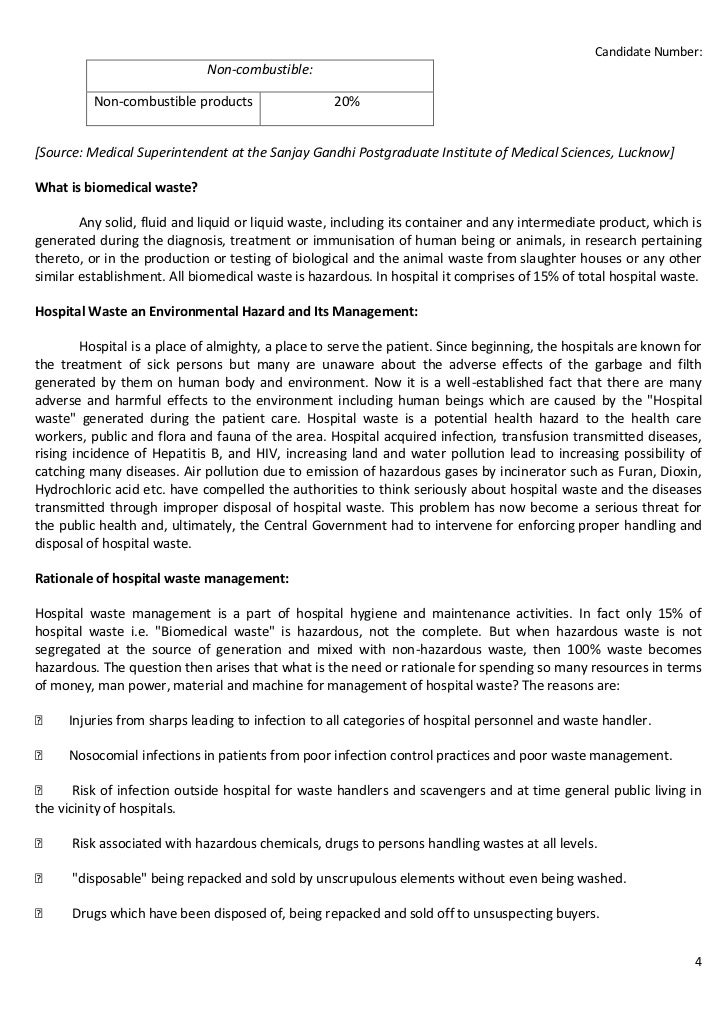 Candidate Number:

| Non-combustible: | |
|---|---|
| Non-combustible products | 20% |

[Source: Medical Superintendent at the Sanjay Gandhi Postgraduate Institute of Medical Sciences, Lucknow]

What is biomedical waste?

Any solid, fluid and liquid or liquid waste, including its container and any intermediate product, which is generated during the diagnosis, treatment or immunisation of human being or animals, in research pertaining thereto, or in the production or testing of biological and the animal waste from slaughter houses or any other similar establishment. All biomedical waste is hazardous. In hospital it comprises of 15% of total hospital waste.

Hospital Waste an Environmental Hazard and Its Management:

Hospital is a place of almighty, a place to serve the patient. Since beginning, the hospitals are known for the treatment of sick persons but many are unaware about the adverse effects of the garbage and filth generated by them on human body and environment. Now it is a well-established fact that there are many adverse and harmful effects to the environment including human beings which are caused by the "Hospital waste" generated during the patient care. Hospital waste is a potential health hazard to the health care workers, public and flora and fauna of the area. Hospital acquired infection, transfusion transmitted diseases, rising incidence of Hepatitis B, and HIV, increasing land and water pollution lead to increasing possibility of catching many diseases. Air pollution due to emission of hazardous gases by incinerator such as Furan, Dioxin, Hydrochloric acid etc. have compelled the authorities to think seriously about hospital waste and the diseases transmitted through improper disposal of hospital waste. This problem has now become a serious threat for the public health and, ultimately, the Central Government had to intervene for enforcing proper handling and disposal of hospital waste.

Rationale of hospital waste management:

Hospital waste management is a part of hospital hygiene and maintenance activities. In fact only 15% of hospital waste i.e. "Biomedical waste" is hazardous, not the complete. But when hazardous waste is not segregated at the source of generation and mixed with non-hazardous waste, then 100% waste becomes hazardous. The question then arises that what is the need or rationale for spending so many resources in terms of money, man power, material and machine for management of hospital waste? The reasons are:

 Injuries from sharps leading to infection to all categories of hospital personnel and waste handler.

 Nosocomial infections in patients from poor infection control practices and poor waste management.

 Risk of infection outside hospital for waste handlers and scavengers and at time general public living in the vicinity of hospitals.

 Risk associated with hazardous chemicals, drugs to persons handling wastes at all levels.

 "disposable" being repacked and sold by unscrupulous elements without even being washed.

 Drugs which have been disposed of, being repacked and sold off to unsuspecting buyers.

4